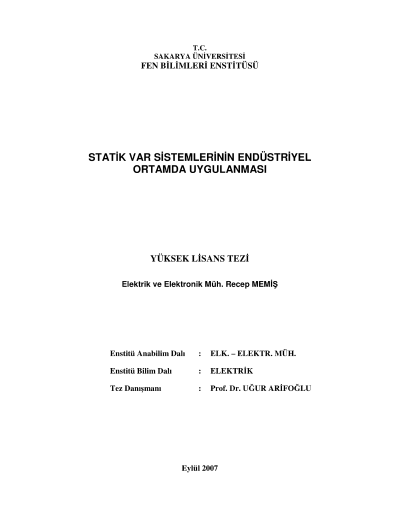 T.C.
SAKARYA ÜNİVERSİTESİ
FEN BİLİMLERİ ENSTİTÜSÜ

STATİK VAR SİSTEMLERİNİN ENDÜSTRİYEL ORTAMDA UYGULANMASI

YÜKSEK LİSANS TEZİ

Elektrik ve Elektronik Müh. Recep MEMİŞ

Enstitü Anabilim Dalı : ELK. – ELEKTR. MÜH.

Enstitü Bilim Dalı : ELEKTRİK

Tez Danışmanı : Prof. Dr. UĞUR ARİFOĞLU

Eylül 2007